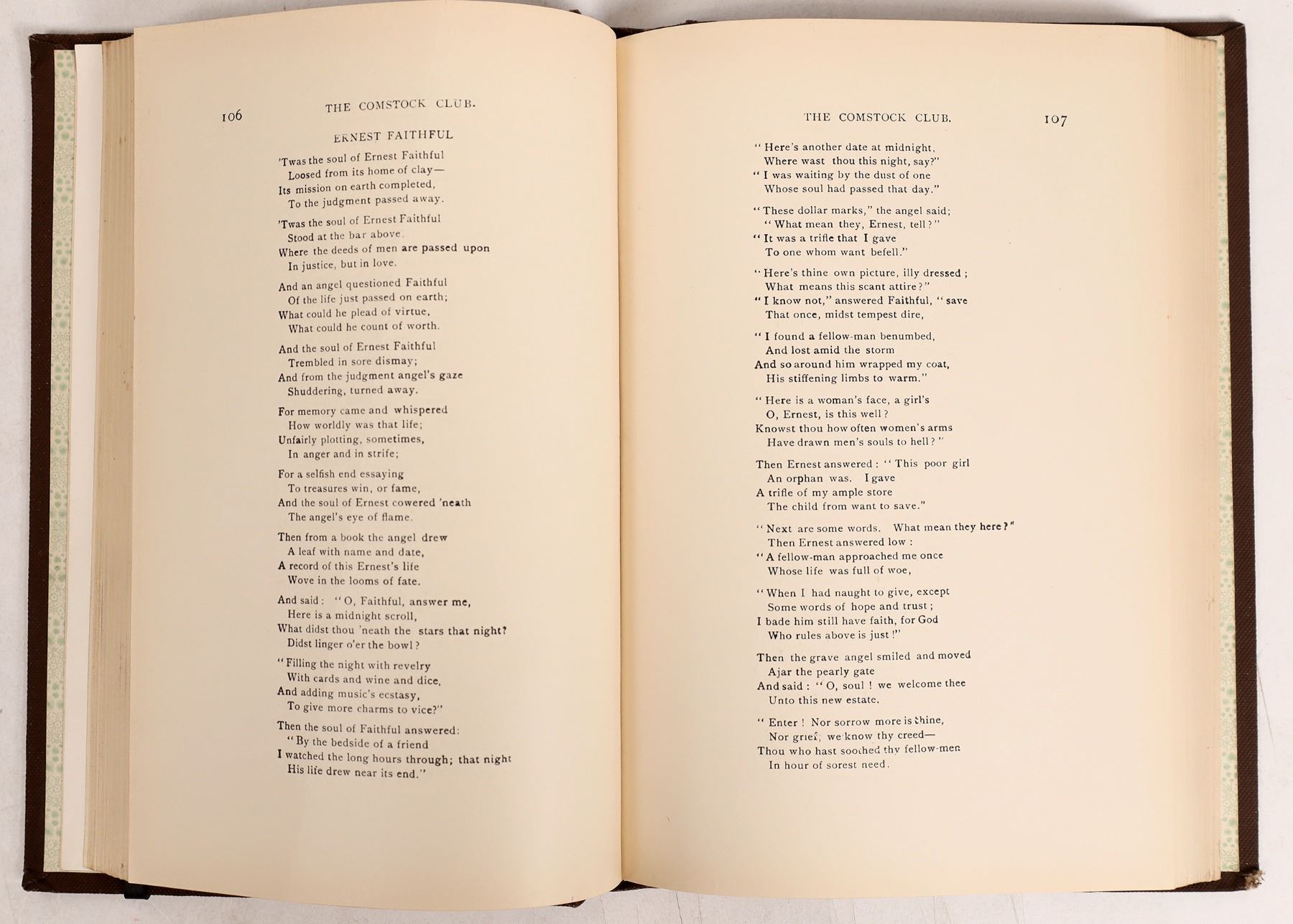 106 THE COMSTOCK CLUB.

ERNEST FAITHFUL

'Twas the soul of Ernest Faithful
Loosed from its home of clay—
Its mission on earth completed,
To the judgment passed away.

'Twas the soul of Ernest Faithful
Stood at the bar above.
Where the deeds of men are passed upon
In justice, but in love.

And an angel questioned Faithful
Of the life just passed on earth;
What could he plead of virtue,
What could he count of worth.

And the soul of Ernest Faithful
Trembled in sore dismay;
And from the judgment angel's gaze
Shuddering, turned away.

For memory came and whispered
How worldly was that life;
Unfairly plotting, sometimes,
In anger and in strife;

For a selfish end essaying
To treasures win, or fame,
And the soul of Ernest cowered 'neath
The angel's eye of flame.

Then from a book the angel drew
A leaf with name and date,
A record of this Ernest's life
Wove in the looms of fate.

And said: "O, Faithful, answer me,
Here is a midnight scroll,
What didst thou 'neath the stars that night?
Didst linger o'er the bowl?

"Filling the night with revelry
With cards and wine and dice,
And adding music's ecstasy,
To give more charms to vice?"

Then the soul of Faithful answered:
"By the bedside of a friend
I watched the long hours through; that night
His life drew near its end."

THE COMSTOCK CLUB. 107

"Here's another date at midnight,
Where wast thou this night, say?"
"I was waiting by the dust of one
Whose soul had passed that day."

"These dollar marks," the angel said;
"What mean they, Ernest, tell?"
"It was a trifle that I gave
To one whom want befell."

"Here's thine own picture, illy dressed;
What means this scant attire?"
"I know not," answered Faithful, "save
That once, midst tempest dire,

"I found a fellow-man benumbed,
And lost amid the storm
And so around him wrapped my coat,
His stiffening limbs to warm."

"Here is a woman's face, a girl's
O, Ernest, is this well?
Knowst thou how often women's arms
Have drawn men's souls to hell?"

Then Ernest answered: "This poor girl
An orphan was. I gave
A trifle of my ample store
The child from want to save."

"Next are some words. What mean they here?"
Then Ernest answered low:
"A fellow-man approached me once
Whose life was full of woe,

"When I had naught to give, except
Some words of hope and trust;
I bade him still have faith, for God
Who rules above is just!"

Then the grave angel smiled and moved
Ajar the pearly gate
And said: "O, soul! we welcome thee
Unto this new estate.

"Enter! Nor sorrow more is thine,
Nor grief; we know thy creed—
Thou who hast soothed thy fellow-men
In hour of sorest need.